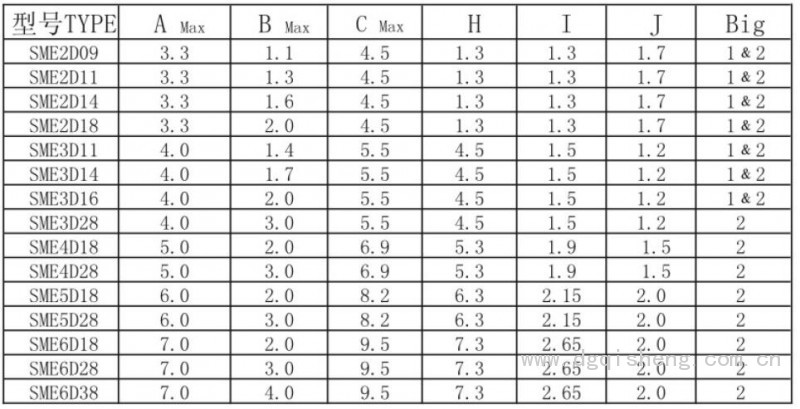 | 型号TYPE | A Max | B Max | C Max | H | I | J | Big |
|---|---|---|---|---|---|---|---|
| SME2D09 | 3.3 | 1.1 | 4.5 | 1.3 | 1.3 | 1.7 | 1 & 2 |
| SME2D11 | 3.3 | 1.3 | 4.5 | 1.3 | 1.3 | 1.7 | 1 & 2 |
| SME2D14 | 3.3 | 1.6 | 4.5 | 1.3 | 1.3 | 1.7 | 1 & 2 |
| SME2D18 | 3.3 | 2.0 | 4.5 | 1.3 | 1.3 | 1.7 | 1 & 2 |
| SME3D11 | 4.0 | 1.4 | 5.5 | 4.5 | 1.5 | 1.2 | 1 & 2 |
| SME3D14 | 4.0 | 1.7 | 5.5 | 4.5 | 1.5 | 1.2 | 1 & 2 |
| SME3D16 | 4.0 | 2.0 | 5.5 | 4.5 | 1.5 | 1.2 | 1 & 2 |
| SME3D28 | 4.0 | 3.0 | 5.5 | 4.5 | 1.5 | 1.2 | 2 |
| SME4D18 | 5.0 | 2.0 | 6.9 | 5.3 | 1.9 | 1.5 | 2 |
| SME4D28 | 5.0 | 3.0 | 6.9 | 5.3 | 1.9 | 1.5 | 2 |
| SME5D18 | 6.0 | 2.0 | 8.2 | 6.3 | 2.15 | 2.0 | 2 |
| SME5D28 | 6.0 | 3.0 | 8.2 | 6.3 | 2.15 | 2.0 | 2 |
| SME6D18 | 7.0 | 2.0 | 9.5 | 7.3 | 2.65 | 2.0 | 2 |
| SME6D28 | 7.0 | 3.0 | 9.5 | 7.3 | 2.65 | 2.0 | 2 |
| SME6D38 | 7.0 | 4.0 | 9.5 | 7.3 | 2.65 | 2.0 | 2 |

www.dgqisheng.com.cn